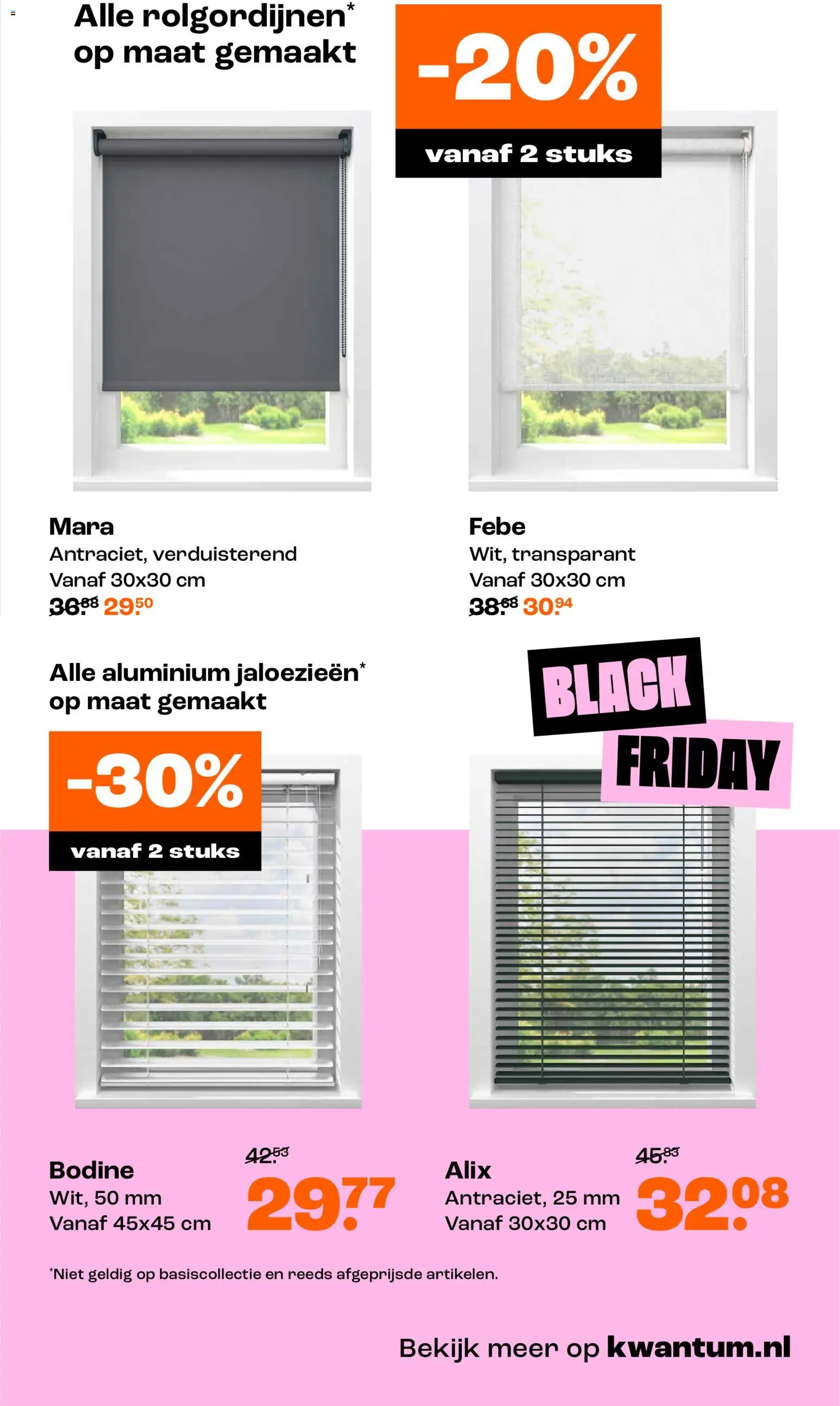 Alle rolgordijnen* op maat gemaakt

-20%
vanaf 2 stuks

Mara
Antraciet, verduisterend
Vanaf 30x30 cm
36.88 29.50

Febe
Wit, transparant
Vanaf 30x30 cm
38.68 30.94

Alle aluminium jaloezieën* op maat gemaakt

-30%
vanaf 2 stuks

BLACK FRIDAY

Bodine
Wit, 50 mm
Vanaf 45x45 cm
42.53
29.77

Alix
Antraciet, 25 mm
Vanaf 30x30 cm
45.83
32.08

*Niet geldig op basiscollectie en reeds afgeprijsde artikelen.

Bekijk meer op kwantum.nl